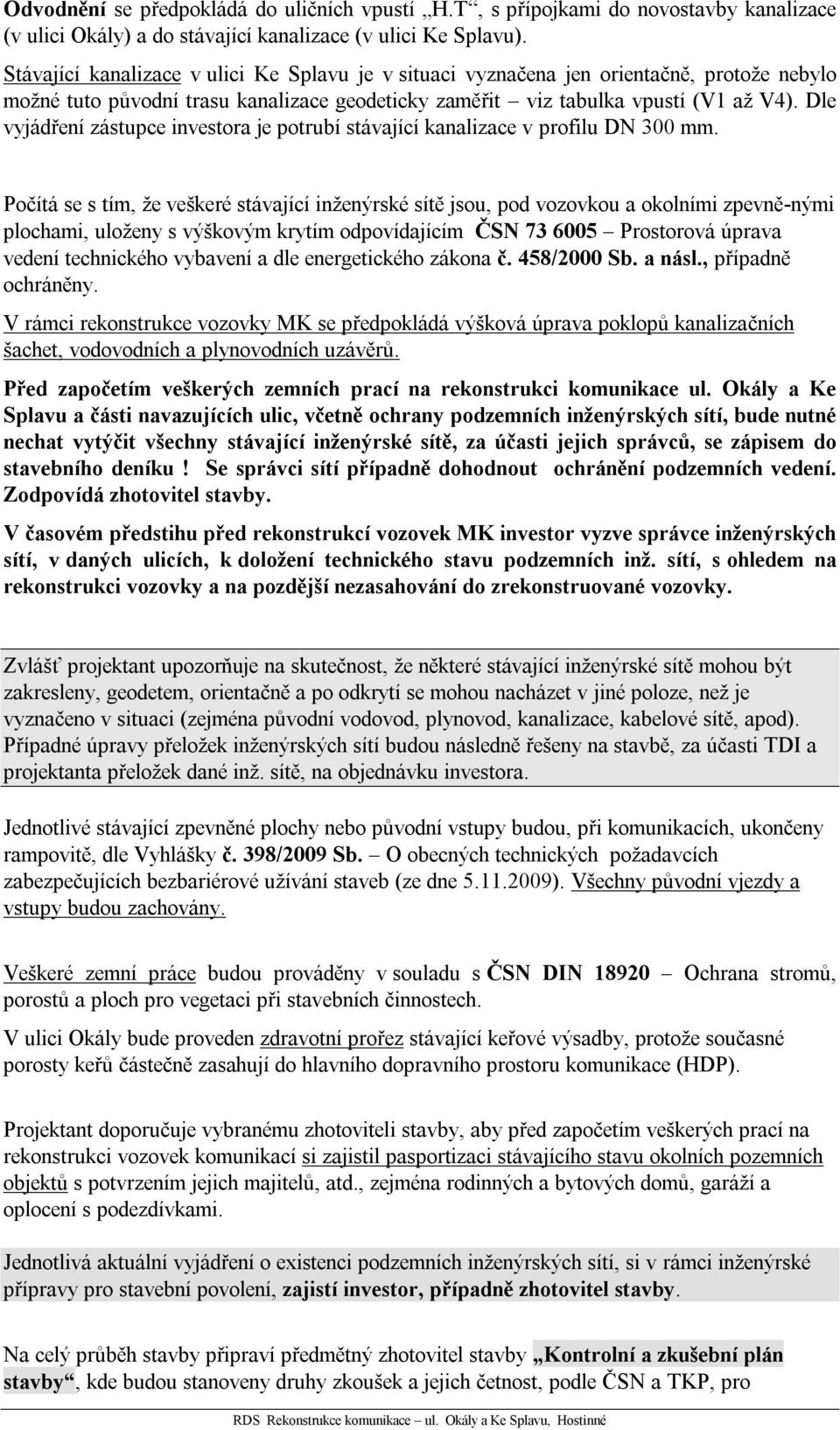 Odvodnění se předpokládá do uličních vpustí „H.T“, s přípojkami do novostavby kanalizace (v ulici Okály) a do stávající kanalizace (v ulici Ke Splavu).

Stávající kanalizace v ulici Ke Splavu je v situaci vyznačena jen orientačně, protože nebylo možné tuto původní trasu kanalizace geodeticky zaměřit – viz tabulka vpustí (V1 až V4). Dle vyjádření zástupce investora je potrubí stávající kanalizace v profilu DN 300 mm.

Počítá se s tím, že veškeré stávající inženýrské sítě jsou, pod vozovkou a okolními zpevně-nými plochami, uloženy s výškovým krytím odpovídajícím ČSN 73 6005 – Prostorová úprava vedení technického vybavení a dle energetického zákona č. 458/2000 Sb. a násl., případně ochráněny.

V rámci rekonstrukce vozovky MK se předpokládá výšková úprava poklopů kanalizačních šachet, vodovodních a plynovodních uzávěrů.

Před započetím veškerých zemních prací na rekonstrukci komunikace ul. Okály a Ke Splavu a části navazujících ulic, včetně ochrany podzemních inženýrských sítí, bude nutné nechat vytýčit všechny stávající inženýrské sítě, za účasti jejich správců, se zápisem do stavebního deníku ! Se správci sítí případně dohodnout ochránění podzemních vedení. Zodpovídá zhotovitel stavby.

V časovém předstihu před rekonstrukcí vozovek MK investor vyzve správce inženýrských sítí, v daných ulicích, k doložení technického stavu podzemních inž. sítí, s ohledem na rekonstrukci vozovky a na pozdější nezasahování do zrekonstruované vozovky.

Zvlášť projektant upozorňuje na skutečnost, že některé stávající inženýrské sítě mohou být zakresleny, geodetem, orientačně a po odkrytí se mohou nacházet v jiné poloze, než je vyznačeno v situaci (zejména původní vodovod, plynovod, kanalizace, kabelové sítě, apod). Případné úpravy přeložek inženýrských sítí budou následně řešeny na stavbě, za účasti TDI a projektanta přeložek dané inž. sítě, na objednávku investora.

Jednotlivé stávající zpevněné plochy nebo původní vstupy budou, při komunikacích, ukončeny rampovitě, dle Vyhlášky č. 398/2009 Sb. – O obecných technických požadavcích zabezpečujících bezbariérové užívání staveb (ze dne 5.11.2009). Všechny původní vjezdy a vstupy budou zachovány.

Veškeré zemní práce budou prováděny v souladu s ČSN DIN 18920 – Ochrana stromů, porostů a ploch pro vegetaci při stavebních činnostech.

V ulici Okály bude proveden zdravotní prořez stávající keřové výsadby, protože současné porosty keřů částečně zasahují do hlavního dopravního prostoru komunikace (HDP).

Projektant doporučuje vybranému zhotoviteli stavby, aby před započetím veškerých prací na rekonstrukci vozovek komunikací si zajistil pasportizaci stávajícího stavu okolních pozemních objektů s potvrzením jejich majitelů, atd., zejména rodinných a bytových domů, garáží a oplocení s podezdívkami.

Jednotlivá aktuální vyjádření o existenci podzemních inženýrských sítí, si v rámci inženýrské přípravy pro stavební povolení, zajistí investor, případně zhotovitel stavby.

Na celý průběh stavby připraví předmětný zhotovitel stavby „Kontrolní a zkušební plán stavby“, kde budou stanoveny druhy zkoušek a jejich četnost, podle ČSN a TKP, pro

RDS Rekonstrukce komunikace – ul. Okály a Ke Splavu, Hostinné